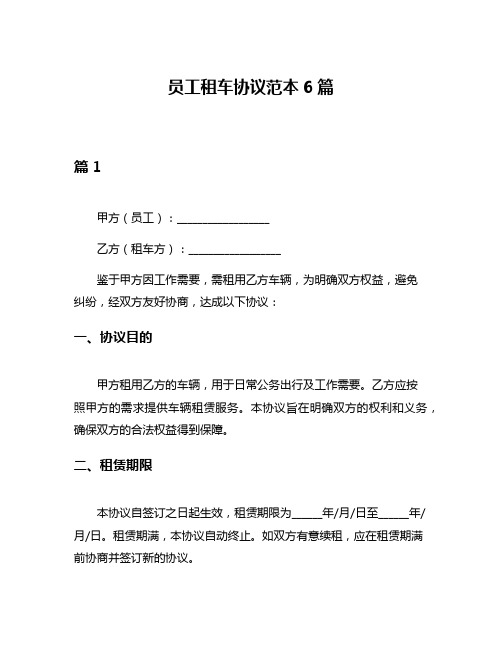 员工租车协议范本 6 篇

篇 1

甲方（员工）：________________

乙方（租车方）：________________

鉴于甲方因工作需要，需租用乙方车辆，为明确双方权益，避免纠纷，经双方友好协商，达成以下协议：

一、协议目的

甲方租用乙方的车辆，用于日常公务出行及工作需要。乙方应按照甲方的需求提供车辆租赁服务。本协议旨在明确双方的权利和义务，确保双方的合法权益得到保障。

二、租赁期限

本协议自签订之日起生效，租赁期限为_____年/月/日至_____年/月/日。租赁期满，本协议自动终止。如双方有意续租，应在租赁期满前协商并签订新的协议。